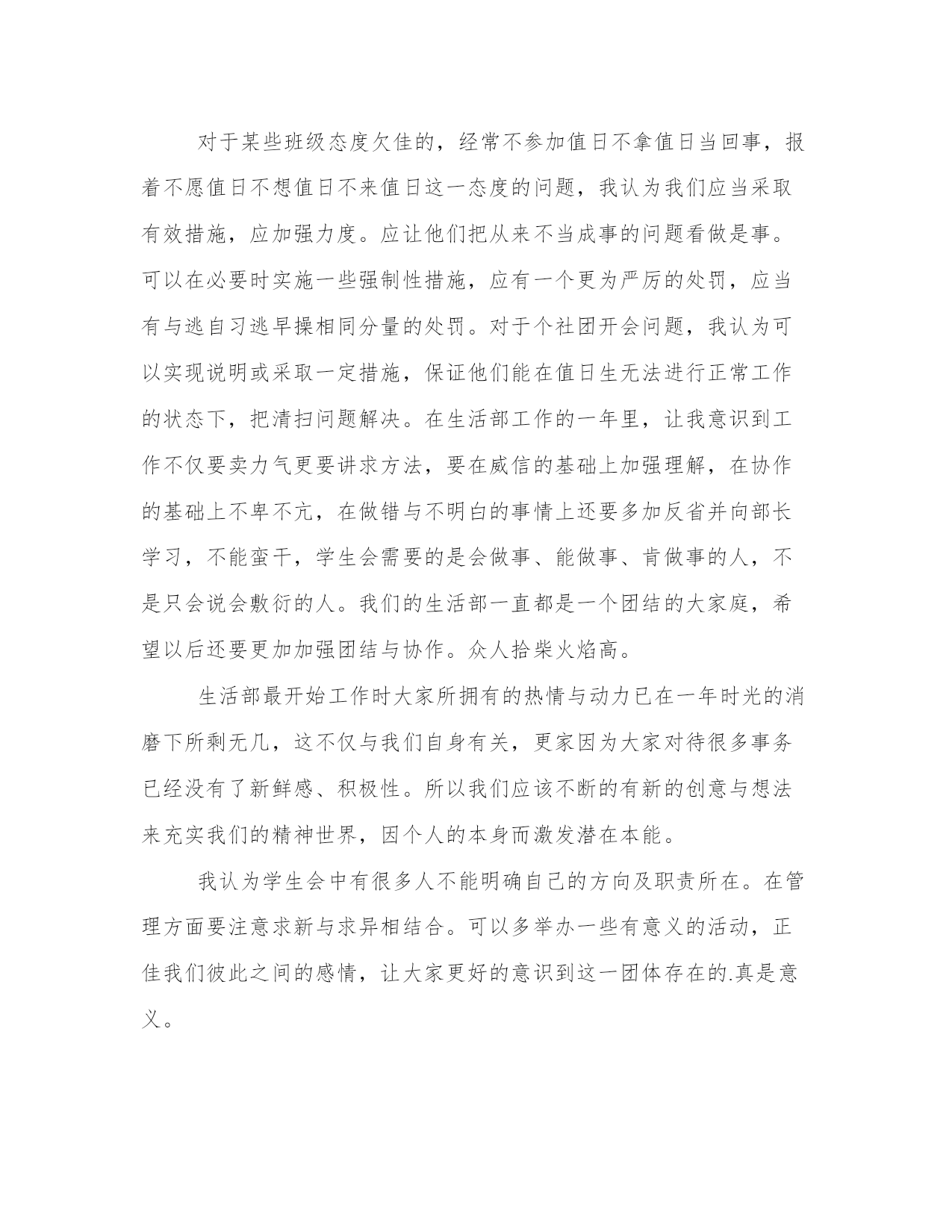 对于某些班级态度欠佳的，经常不参加值日不拿值日当回事，报着不愿值日不想值日不来值日这一态度的问题，我认为我们应当采取有效措施，应加强力度。应让他们把从来不当成事的问题看做是事。可以在必要时实施一些强制性措施，应有一个更为严厉的处罚，应当有与逃自习逃早操相同分量的处罚。对于个社团开会问题，我认为可以实现说明或采取一定措施，保证他们能在值日生无法进行正常工作的状态下，把清扫问题解决。在生活部工作的一年里，让我意识到工作不仅要卖力气更要讲求方法，要在威信的基础上加强理解，在协作的基础上不卑不亢，在做错与不明白的事情上还要多加反省并向部长学习，不能蛮干，学生会需要的是会做事、能做事、肯做事的人，不是只会说会敷衍的人。我们的生活部一直都是一个团结的大家庭，希望以后还要更加加强团结与协作。众人拾柴火焰高。

生活部最开始工作时大家所拥有的热情与动力已在一年时光的消磨下所剩无几，这不仅与我们自身有关，更家因为大家对待很多事务已经没有了新鲜感、积极性。所以我们应该不断的有新的创意与想法来充实我们的精神世界，因个人的本身而激发潜在本能。

我认为学生会中有很多人不能明确自己的方向及职责所在。在管理方面要注意求新与求异相结合。可以多举办一些有意义的活动，正佳我们彼此之间的感情，让大家更好的意识到这一团体存在的.真是意义。